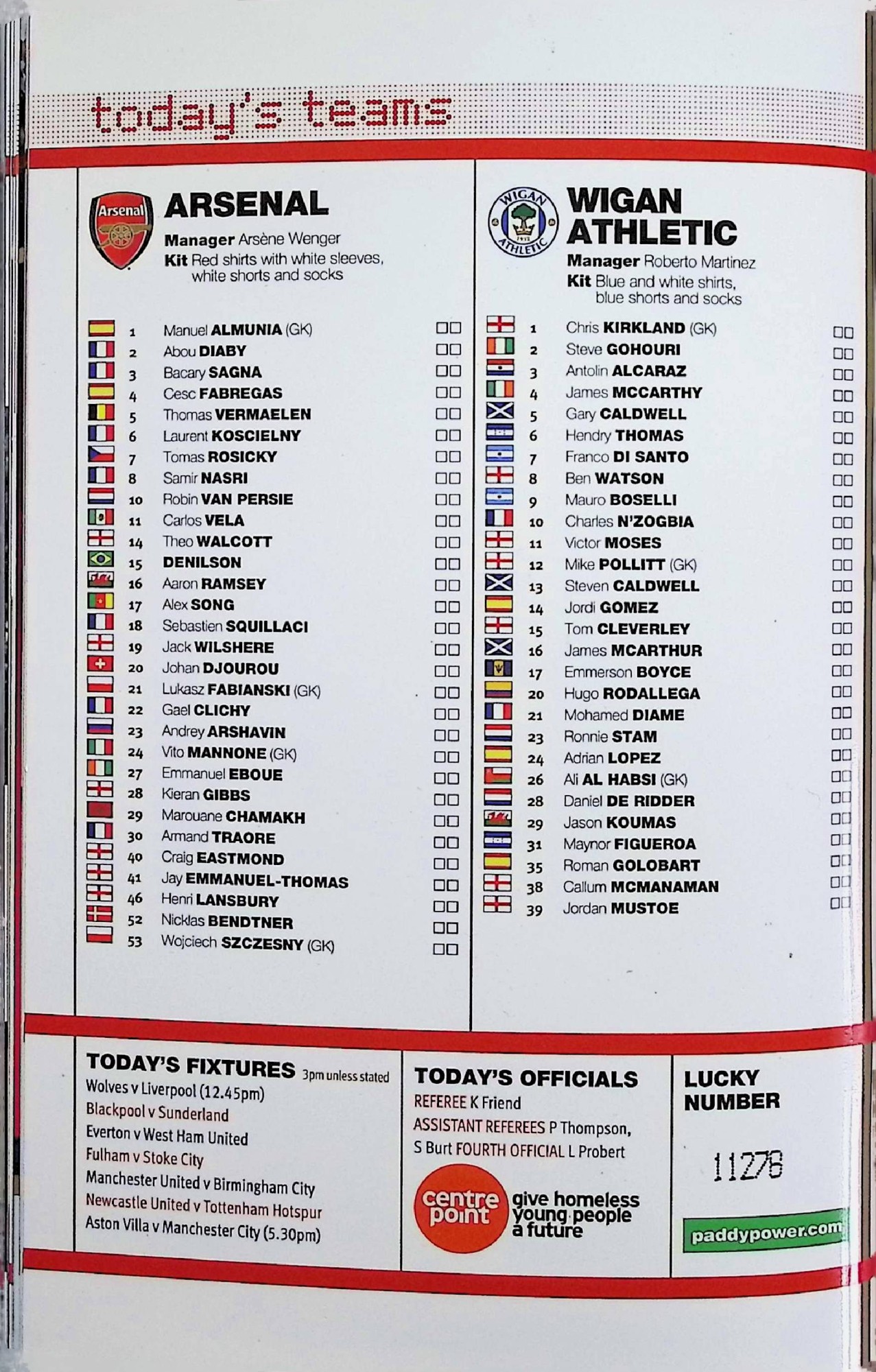 today's teams

Arsenal

ARSENAL

Manager Arsène Wenger
Kit Red shirts with white sleeves, white shorts and socks

1 Manuel ALMUNIA (GK)
2 Abou DIABY
3 Bacary SAGNA
4 Cesc FABREGAS
5 Thomas VERMAELEN
6 Laurent KOSCIELNY
7 Tomas ROSICKY
8 Samir NASRI
10 Robin VAN PERSIE
11 Carlos VELA
14 Theo WALCOTT
15 DENILSON
16 Aaron RAMSEY
17 Alex SONG
18 Sebastien SQUILLACI
19 Jack WILSHERE
20 Johan DJOUROU
21 Lukasz FABIANSKI (GK)
22 Gael CLICHY
23 Andrey ARSHAVIN
24 Vito MANNONE (GK)
27 Emmanuel EBOUE
28 Kieran GIBBS
29 Marouane CHAMAKH
30 Armand TRAORE
40 Craig EASTMOND
41 Jay EMMANUEL-THOMAS
46 Henri LANSBURY
52 Nicklas BENDTNER
53 Wojciech SZCZESNY (GK)

WIGAN ATHLETIC

WIGAN ATHLETIC

Manager Roberto Martinez
Kit Blue and white shirts, blue shorts and socks

1 Chris KIRKLAND (GK)
2 Steve GOHOURI
3 Antolin ALCARAZ
4 James MCCARTHY
5 Gary CALDWELL
6 Hendry THOMAS
7 Franco DI SANTO
8 Ben WATSON
9 Mauro BOSELLI
10 Charles N'ZOGBIA
11 Victor MOSES
12 Mike POLLITT (GK)
13 Steven CALDWELL
14 Jordi GOMEZ
15 Tom CLEVERLEY
16 James MCARTHUR
17 Emmerson BOYCE
20 Hugo RODALLEGA
21 Mohamed DIAME
23 Ronnie STAM
24 Adrian LOPEZ
26 Ali AL HABSI (GK)
28 Daniel DE RIDDER
29 Jason KOUMAS
31 Maynor FIGUEROA
35 Roman GOLOBART
38 Callum MCMANAMAN
39 Jordan MUSTOE

TODAY'S FIXTURES 3pm unless stated
Wolves v Liverpool (12.45pm)
Blackpool v Sunderland
Everton v West Ham United
Fulham v Stoke City
Manchester United v Birmingham City
Newcastle United v Tottenham Hotspur
Aston Villa v Manchester City (5.30pm)

TODAY'S OFFICIALS
REFEREE K Friend
ASSISTANT REFEREES P Thompson, S Burt FOURTH OFFICIAL L Probert

centre point give homeless young people a future

LUCKY NUMBER
11276

paddypower.com